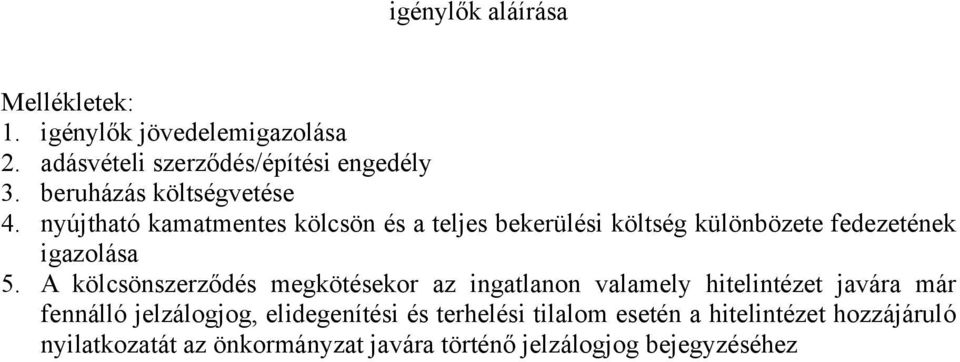 igénylők aláírása

Mellékletek:
1. igénylők jövedelemigazolása
2. adásvételi szerződés/építési engedély
3. beruházás költségvetése
4. nyújtható kamatmentes kölcsön és a teljes bekerülési költség különbözete fedezetének igazolása
5. A kölcsönszerződés megkötésekor az ingatlanon valamely hitelintézet javára már fennálló jelzálogjog, elidegenítési és terhelési tilalom esetén a hitelintézet hozzájáruló nyilatkozatát az önkormányzat javára történő jelzálogjog bejegyzéséhez